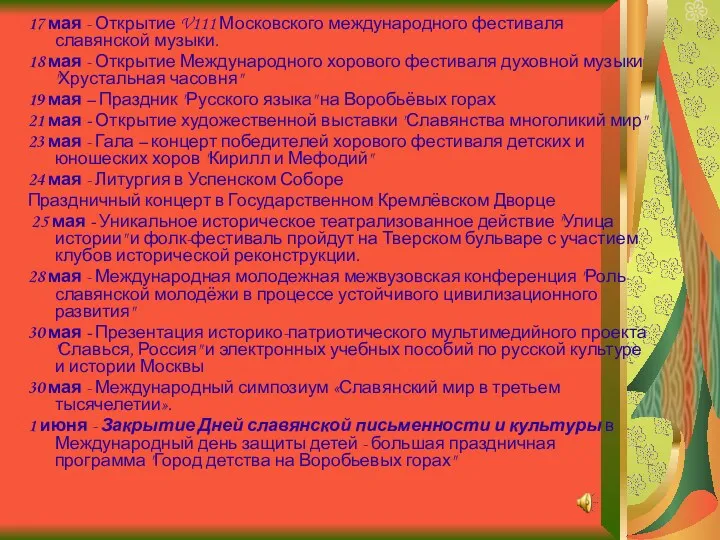 17 мая - Открытие V111 Московского международного фестиваля славянской музыки.

18 мая - Открытие Международного хорового фестиваля духовной музыки "Хрустальная часовня"

19 мая – Праздник "Русского языка" на Воробьёвых горах

21 мая - Открытие художественной выставки "Славянства многоликий мир"

23 мая - Гала – концерт победителей хорового фестиваля детских и юношеских хоров "Кирилл и Мефодий"

24 мая - Литургия в Успенском Соборе

Праздничный концерт в Государственном Кремлёвском Дворце

25 мая - Уникальное историческое театрализованное действие "Улица истории" и фолк-фестиваль пройдут на Тверском бульваре с участием клубов исторической реконструкции.

28 мая - Международная молодежная межвузовская конференция "Роль славянской молодёжи в процессе устойчивого цивилизационного развития"

30 мая - Презентация историко-патриотического мультимедийного проекта "Славься, Россия" и электронных учебных пособий по русской культуре и истории Москвы

30 мая - Международный симпозиум «Славянский мир в третьем тысячелетии».

1 июня - Закрытие Дней славянской письменности и культуры в Международный день защиты детей - большая праздничная программа "Город детства на Воробьевых горах"